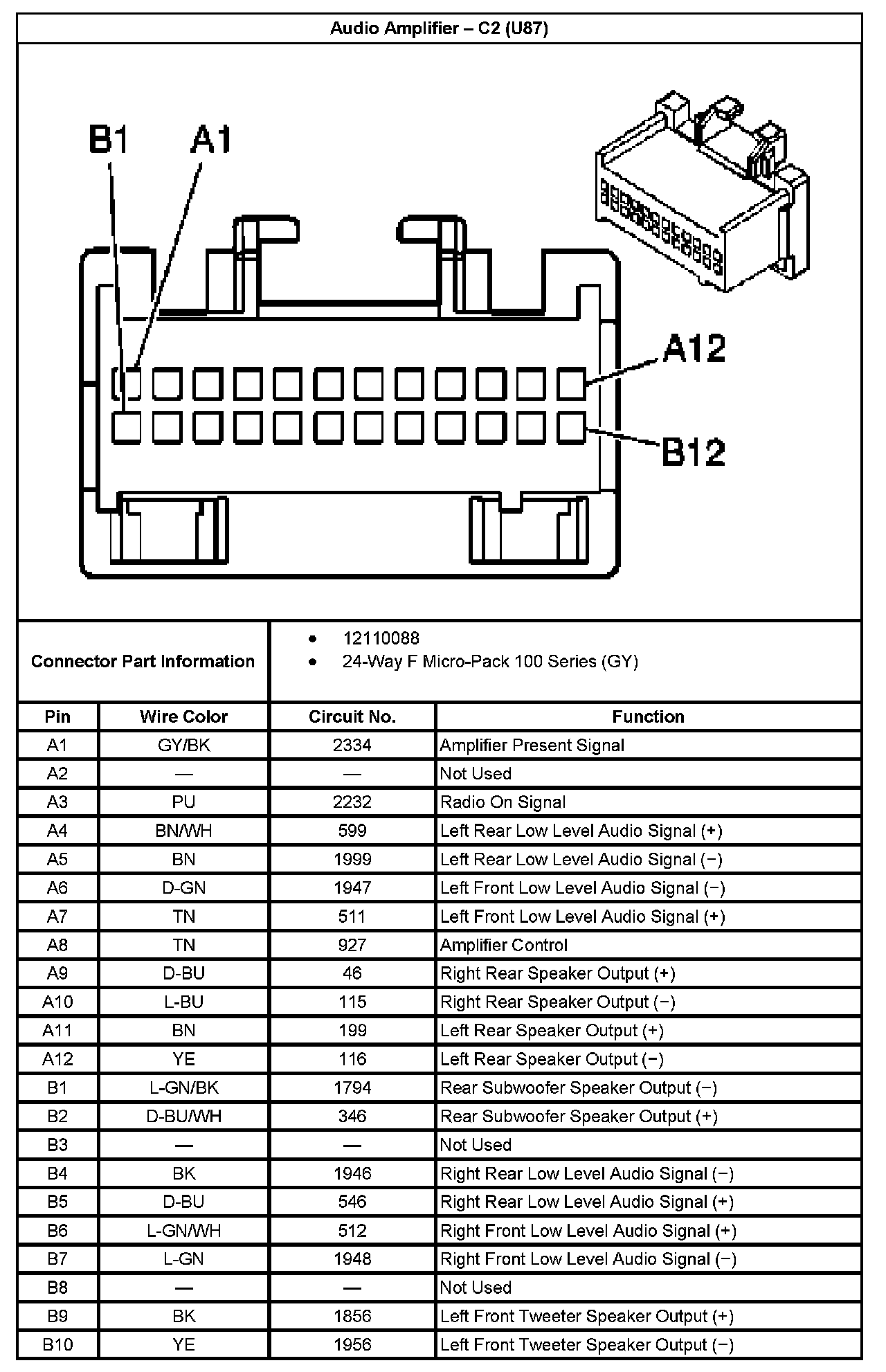 Audio Amplifier – C2 (U87)

B1 A1

A12

B12

Connector Part Information

• 12110088
• 24-Way F Micro-Pack 100 Series (GY)

| Pin | Wire Color | Circuit No. | Function |
|---|---|---|---|
| A1 | GY/BK | 2334 | Amplifier Present Signal |
| A2 | — | — | Not Used |
| A3 | PU | 2232 | Radio On Signal |
| A4 | BN/WH | 599 | Left Rear Low Level Audio Signal (+) |
| A5 | BN | 1999 | Left Rear Low Level Audio Signal (−) |
| A6 | D-GN | 1947 | Left Front Low Level Audio Signal (−) |
| A7 | TN | 511 | Left Front Low Level Audio Signal (+) |
| A8 | TN | 927 | Amplifier Control |
| A9 | D-BU | 46 | Right Rear Speaker Output (+) |
| A10 | L-BU | 115 | Right Rear Speaker Output (−) |
| A11 | BN | 199 | Left Rear Speaker Output (+) |
| A12 | YE | 116 | Left Rear Speaker Output (−) |
| B1 | L-GN/BK | 1794 | Rear Subwoofer Speaker Output (−) |
| B2 | D-BU/WH | 346 | Rear Subwoofer Speaker Output (+) |
| B3 | — | — | Not Used |
| B4 | BK | 1946 | Right Rear Low Level Audio Signal (−) |
| B5 | D-BU | 546 | Right Rear Low Level Audio Signal (+) |
| B6 | L-GN/WH | 512 | Right Front Low Level Audio Signal (+) |
| B7 | L-GN | 1948 | Right Front Low Level Audio Signal (−) |
| B8 | — | — | Not Used |
| B9 | BK | 1856 | Left Front Tweeter Speaker Output (+) |
| B10 | YE | 1956 | Left Front Tweeter Speaker Output (−) |